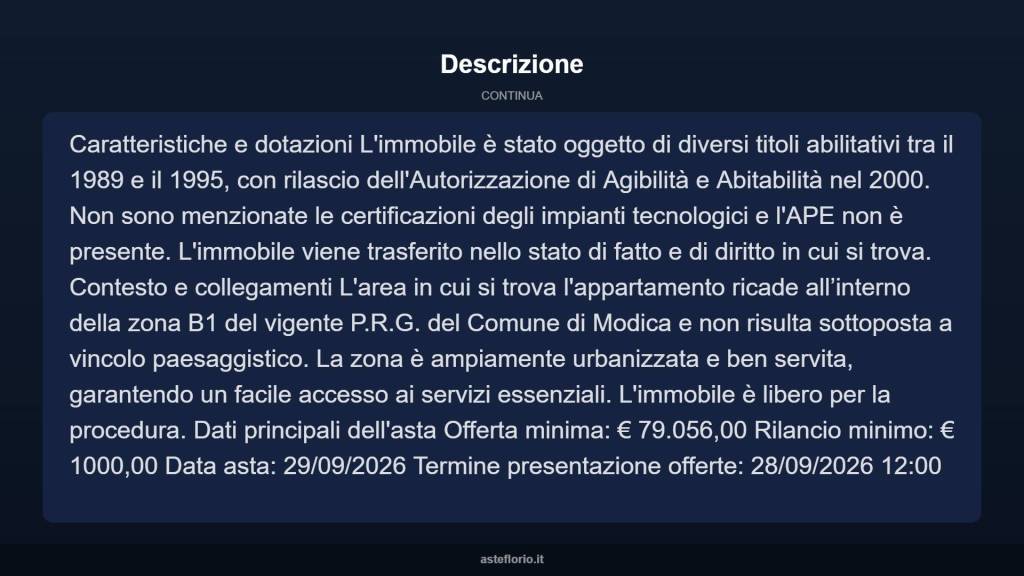 Descrizione

CONTINUA

Caratteristiche e dotazioni L'immobile è stato oggetto di diversi titoli abilitativi tra il 1989 e il 1995, con rilascio dell'Autorizzazione di Agibilità e Abitabilità nel 2000. Non sono menzionate le certificazioni degli impianti tecnologici e l'APE non è presente. L'immobile viene trasferito nello stato di fatto e di diritto in cui si trova. Contesto e collegamenti L'area in cui si trova l'appartamento ricade all’interno della zona B1 del vigente P.R.G. del Comune di Modica e non risulta sottoposta a vincolo paesaggistico. La zona è ampiamente urbanizzata e ben servita, garantendo un facile accesso ai servizi essenziali. L'immobile è libero per la procedura. Dati principali dell'asta Offerta minima: € 79.056,00 Rilancio minimo: € 1000,00 Data asta: 29/09/2026 Termine presentazione offerte: 28/09/2026 12:00

asteflorio.it